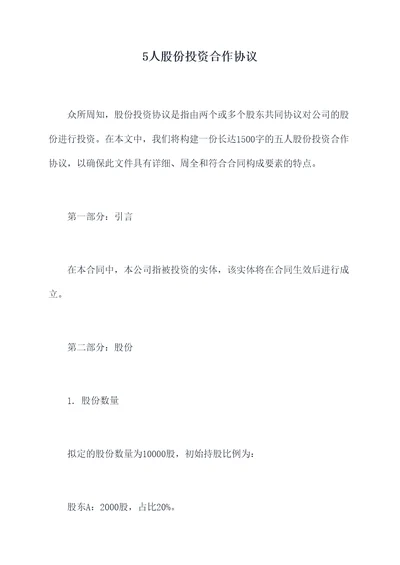 5人股份投资合作协议

众所周知，股份投资协议是指由两个或多个股东共同协议对公司的股份进行投资。在本文中，我们将构建一份长达1500字的五人股份投资合作协议，以确保此文件具有详细、周全和符合合同构成要素的特点。

第一部分：引言

在本合同中，本公司指被投资的实体，该实体将在合同生效后进行成立。

第二部分：股份

1. 股份数量

拟定的股份数量为10000股，初始持股比例为：

股东A：2000股，占比20%。